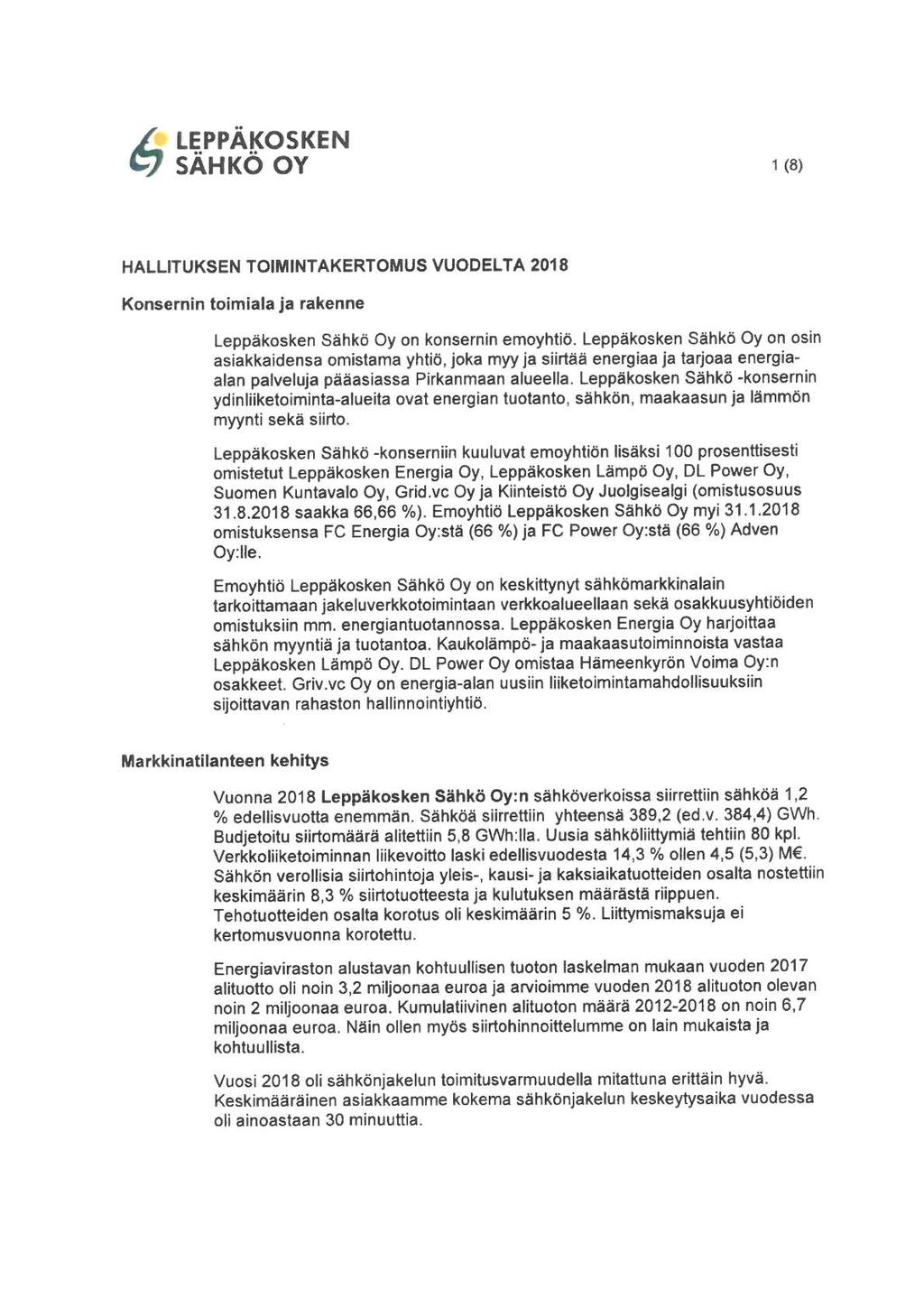 LEPPÄKOSKEN SÄHKÖ OY

1 (8)

HALLITUKSEN TOIMINTAKERTOMUS VUODELTA 2018

Konsernin toimiala ja rakenne

Leppäkosken Sähkö Oy on konsernin emoyhtiö. Leppäkosken Sähkö Oy on osin asiakkaidensa omistama yhtiö, joka myy ja siirtää energiaa ja tarjoaa energia-alan palveluja pääasiassa Pirkanmaan alueella. Leppäkosken Sähkö -konsernin ydinliiketoiminta-alueita ovat energian tuotanto, sähkön, maakaasun ja lämmön myynti sekä siirto.

Leppäkosken Sähkö -konserniin kuuluvat emoyhtiön lisäksi 100 prosenttisesti omistetut Leppäkosken Energia Oy, Leppäkosken Lämpö Oy, DL Power Oy, Suomen Kuntavalo Oy, Grid.vc Oy ja Kiinteistö Oy Juolgisealgi (omistusosuus 31.8.2018 saakka 66,66 %). Emoyhtiö Leppäkosken Sähkö Oy myi 31.1.2018 omistuksensa FC Energia Oy:stä (66 %) ja FC Power Oy:stä (66 %) Adven Oy:lle.

Emoyhtiö Leppäkosken Sähkö Oy on keskittynyt sähkömarkkinalain tarkoittamaan jakeluverkkotoimintaan verkkoalueellaan sekä osakkuusyhtiöiden omistuksiin mm. energiantuotannossa. Leppäkosken Energia Oy harjoittaa sähkön myyntiä ja tuotantoa. Kaukolämpö- ja maakaasutoiminnoista vastaa Leppäkosken Lämpö Oy. DL Power Oy omistaa Hämeenkyrön Voima Oy:n osakkeet. Griv.vc Oy on energia-alan uusiin liiketoimintamahdollisuuksiin sijoittavan rahaston hallinnointiyhtiö.

Markkinatilanteen kehitys

Vuonna 2018 Leppäkosken Sähkö Oy:n sähköverkoissa siirrettiin sähköä 1,2 % edellisvuotta enemmän. Sähköä siirrettiin yhteensä 389,2 (ed.v. 384,4) GWh. Budjetoitu siirtomäärä alitettiin 5,8 GWh:lla. Uusia sähköliittymiä tehtiin 80 kpl. Verkkoliiketoiminnan liikevoitto laski edellisvuodesta 14,3 % ollen 4,5 (5,3) M€. Sähkön verollisia siirtohintoja yleis-, kausi- ja kaksiaikatuotteiden osalta nostettiin keskimäärin 8,3 % siirtotuotteesta ja kulutuksen määrästä riippuen. Tehotuotteiden osalta korotus oli keskimäärin 5 %. Liittymismaksuja ei kertomusvuonna korotettu.

Energiaviraston alustavan kohtuullisen tuoton laskelman mukaan vuoden 2017 alituotto oli noin 3,2 miljoonaa euroa ja arvioimme vuoden 2018 alituoton olevan noin 2 miljoonaa euroa. Kumulatiivinen alituoton määrä 2012-2018 on noin 6,7 miljoonaa euroa. Näin ollen myös siirtohinnoittelumme on lain mukaista ja kohtuullista.

Vuosi 2018 oli sähkönjakelun toimitusvarmuudella mitattuna erittäin hyvä. Keskimääräinen asiakkaamme kokema sähkönjakelun keskeytysaika vuodessa oli ainoastaan 30 minuuttia.